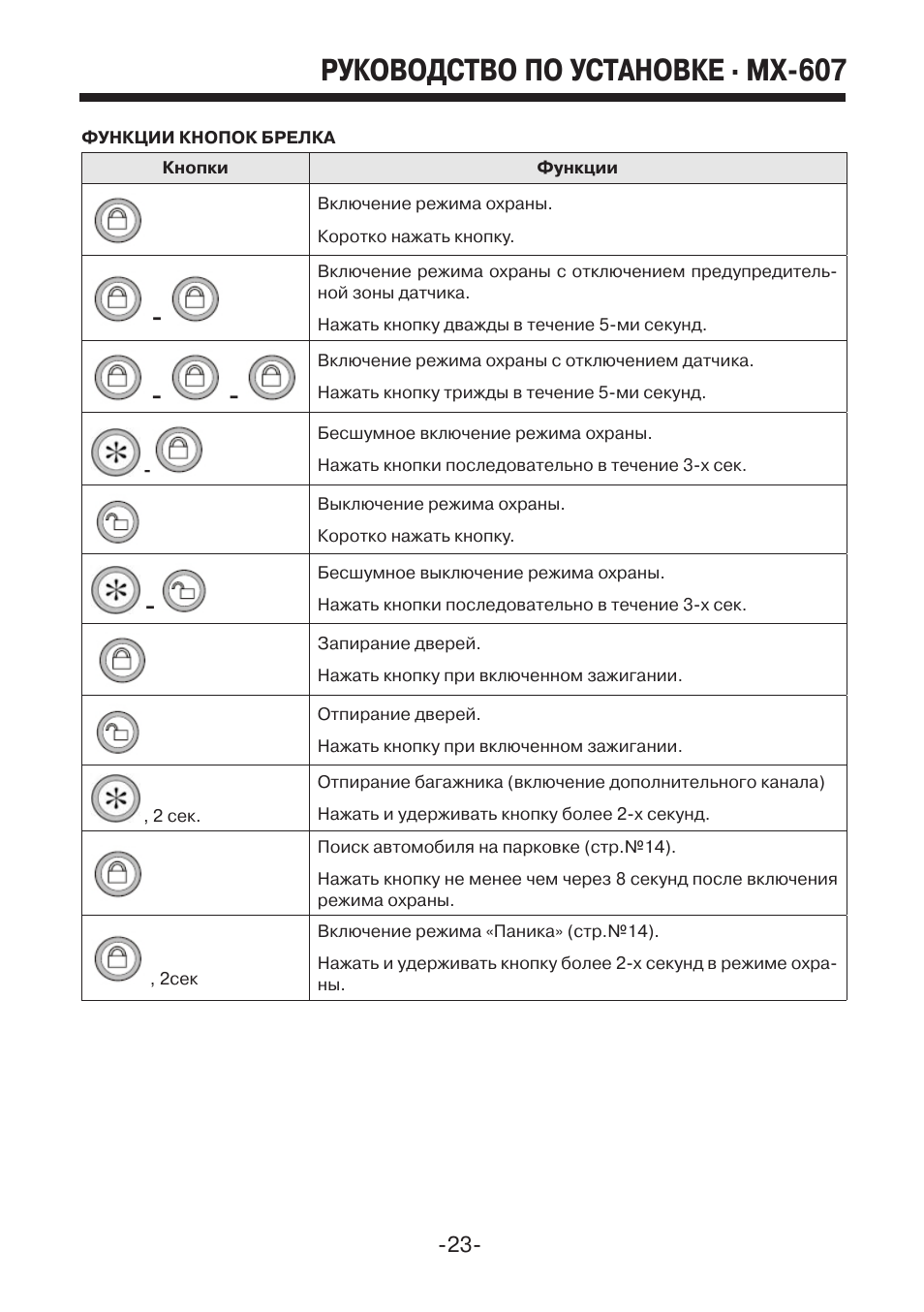 РУКОВОДСТВО ПО УСТАНОВКЕ · MX-607

ФУНКЦИИ КНОПОК БРЕЛКА

| Кнопки | Функции |
|---|---|
|  | Включение режима охраны. Коротко нажать кнопку. |
| - | Включение режима охраны с отключением предупредительной зоны датчика. Нажать кнопку дважды в течение 5-ми секунд. |
| - - | Включение режима охраны с отключением датчика. Нажать кнопку трижды в течение 5-ми секунд. |
| - | Бесшумное включение режима охраны. Нажать кнопки последовательно в течение 3-х сек. |
|  | Выключение режима охраны. Коротко нажать кнопку. |
| - | Бесшумное выключение режима охраны. Нажать кнопки последовательно в течение 3-х сек. |
|  | Запирание дверей. Нажать кнопку при включенном зажигании. |
|  | Отпирание дверей. Нажать кнопку при включенном зажигании. |
| , 2 сек. | Отпирание багажника (включение дополнительного канала) Нажать и удерживать кнопку более 2-х секунд. |
|  | Поиск автомобиля на парковке (стр.№14). Нажать кнопку не менее чем через 8 секунд после включения режима охраны. |
| , 2сек | Включение режима «Паника» (стр.№14). Нажать и удерживать кнопку более 2-х секунд в режиме охраны. |

-23-